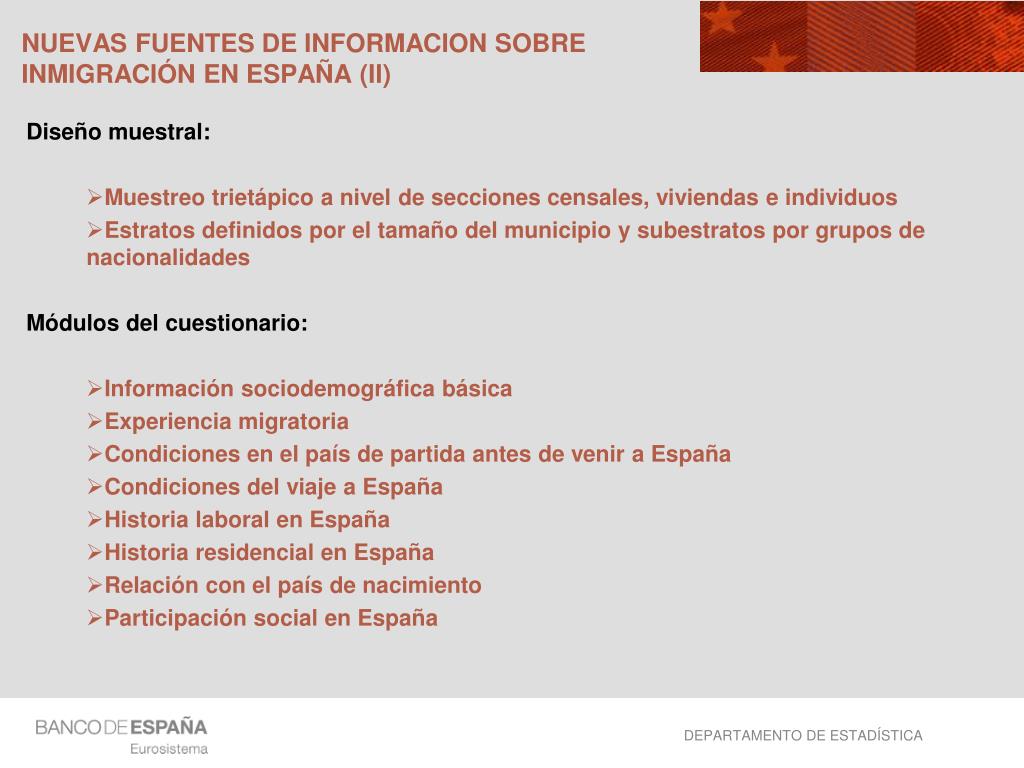 NUEVAS FUENTES DE INFORMACION SOBRE INMIGRACIÓN EN ESPAÑA (II)

Diseño muestral:

➢Muestreo trietápico a nivel de secciones censales, viviendas e individuos
➢Estratos definidos por el tamaño del municipio y subestratos por grupos de nacionalidades

Módulos del cuestionario:

➢Información sociodemográfica básica
➢Experiencia migratoria
➢Condiciones en el país de partida antes de venir a España
➢Condiciones del viaje a España
➢Historia laboral en España
➢Historia residencial en España
➢Relación con el país de nacimiento
➢Participación social en España

BANCO DE ESPAÑA
Eurosistema

DEPARTAMENTO DE ESTADÍSTICA